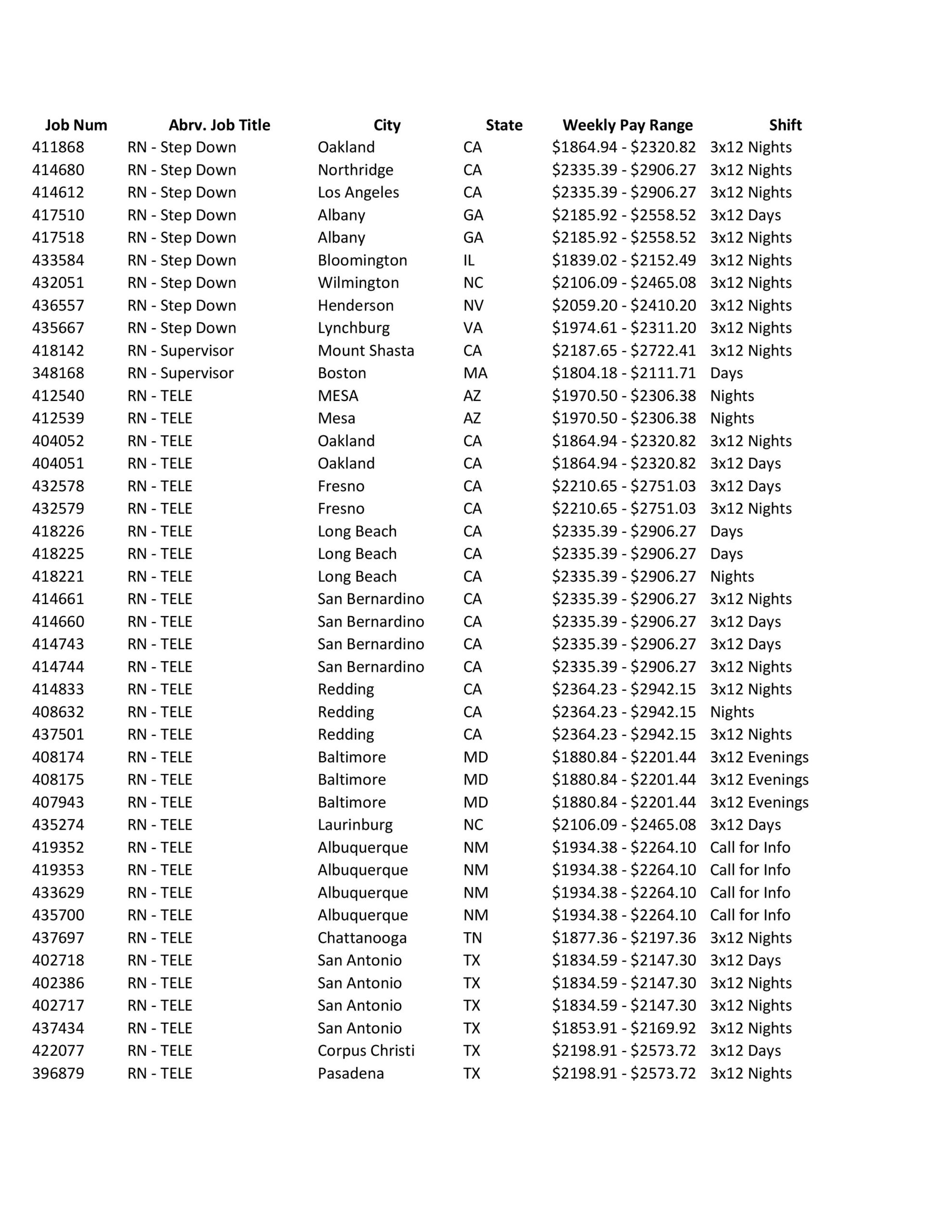 | Job Num | Abrv. Job Title | City | State | Weekly Pay Range | Shift |
|---|---|---|---|---|---|
| 411868 | RN - Step Down | Oakland | CA | \$1864.94 - \$2320.82 | 3x12 Nights |
| 414680 | RN - Step Down | Northridge | CA | \$2335.39 - \$2906.27 | 3x12 Nights |
| 414612 | RN - Step Down | Los Angeles | CA | \$2335.39 - \$2906.27 | 3x12 Nights |
| 417510 | RN - Step Down | Albany | GA | \$2185.92 - \$2558.52 | 3x12 Days |
| 417518 | RN - Step Down | Albany | GA | \$2185.92 - \$2558.52 | 3x12 Nights |
| 433584 | RN - Step Down | Bloomington | IL | \$1839.02 - \$2152.49 | 3x12 Nights |
| 432051 | RN - Step Down | Wilmington | NC | \$2106.09 - \$2465.08 | 3x12 Nights |
| 436557 | RN - Step Down | Henderson | NV | \$2059.20 - \$2410.20 | 3x12 Nights |
| 435667 | RN - Step Down | Lynchburg | VA | \$1974.61 - \$2311.20 | 3x12 Nights |
| 418142 | RN - Supervisor | Mount Shasta | CA | \$2187.65 - \$2722.41 | 3x12 Nights |
| 348168 | RN - Supervisor | Boston | MA | \$1804.18 - \$2111.71 | Days |
| 412540 | RN - TELE | MESA | AZ | \$1970.50 - \$2306.38 | Nights |
| 412539 | RN - TELE | Mesa | AZ | \$1970.50 - \$2306.38 | Nights |
| 404052 | RN - TELE | Oakland | CA | \$1864.94 - \$2320.82 | 3x12 Nights |
| 404051 | RN - TELE | Oakland | CA | \$1864.94 - \$2320.82 | 3x12 Days |
| 432578 | RN - TELE | Fresno | CA | \$2210.65 - \$2751.03 | 3x12 Days |
| 432579 | RN - TELE | Fresno | CA | \$2210.65 - \$2751.03 | 3x12 Nights |
| 418226 | RN - TELE | Long Beach | CA | \$2335.39 - \$2906.27 | Days |
| 418225 | RN - TELE | Long Beach | CA | \$2335.39 - \$2906.27 | Days |
| 418221 | RN - TELE | Long Beach | CA | \$2335.39 - \$2906.27 | Nights |
| 414661 | RN - TELE | San Bernardino | CA | \$2335.39 - \$2906.27 | 3x12 Nights |
| 414660 | RN - TELE | San Bernardino | CA | \$2335.39 - \$2906.27 | 3x12 Days |
| 414743 | RN - TELE | San Bernardino | CA | \$2335.39 - \$2906.27 | 3x12 Days |
| 414744 | RN - TELE | San Bernardino | CA | \$2335.39 - \$2906.27 | 3x12 Nights |
| 414833 | RN - TELE | Redding | CA | \$2364.23 - \$2942.15 | 3x12 Nights |
| 408632 | RN - TELE | Redding | CA | \$2364.23 - \$2942.15 | Nights |
| 437501 | RN - TELE | Redding | CA | \$2364.23 - \$2942.15 | 3x12 Nights |
| 408174 | RN - TELE | Baltimore | MD | \$1880.84 - \$2201.44 | 3x12 Evenings |
| 408175 | RN - TELE | Baltimore | MD | \$1880.84 - \$2201.44 | 3x12 Evenings |
| 407943 | RN - TELE | Baltimore | MD | \$1880.84 - \$2201.44 | 3x12 Evenings |
| 435274 | RN - TELE | Laurinburg | NC | \$2106.09 - \$2465.08 | 3x12 Days |
| 419352 | RN - TELE | Albuquerque | NM | \$1934.38 - \$2264.10 | Call for Info |
| 419353 | RN - TELE | Albuquerque | NM | \$1934.38 - \$2264.10 | Call for Info |
| 433629 | RN - TELE | Albuquerque | NM | \$1934.38 - \$2264.10 | Call for Info |
| 435700 | RN - TELE | Albuquerque | NM | \$1934.38 - \$2264.10 | Call for Info |
| 437697 | RN - TELE | Chattanooga | TN | \$1877.36 - \$2197.36 | 3x12 Nights |
| 402718 | RN - TELE | San Antonio | TX | \$1834.59 - \$2147.30 | 3x12 Days |
| 402386 | RN - TELE | San Antonio | TX | \$1834.59 - \$2147.30 | 3x12 Nights |
| 402717 | RN - TELE | San Antonio | TX | \$1834.59 - \$2147.30 | 3x12 Nights |
| 437434 | RN - TELE | San Antonio | TX | \$1853.91 - \$2169.92 | 3x12 Nights |
| 422077 | RN - TELE | Corpus Christi | TX | \$2198.91 - \$2573.72 | 3x12 Days |
| 396879 | RN - TELE | Pasadena | TX | \$2198.91 - \$2573.72 | 3x12 Nights |